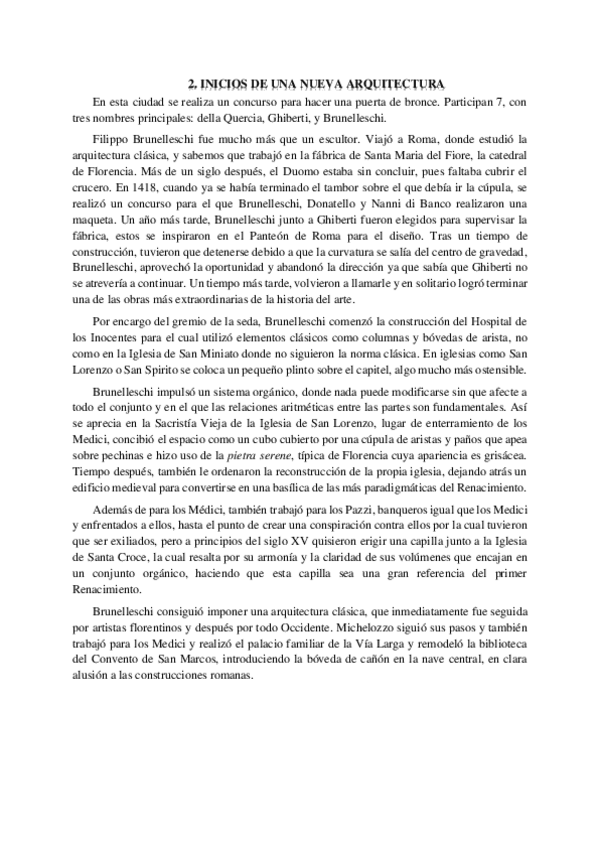 2. INICIOS DE UNA NUEVA ARQUITECTURA

En esta ciudad se realiza un concurso para hacer una puerta de bronce. Participan 7, con tres nombres principales: della Quercia, Ghiberti, y Brunelleschi.

Filippo Brunelleschi fue mucho más que un escultor. Viajó a Roma, donde estudió la arquitectura clásica, y sabemos que trabajó en la fábrica de Santa Maria del Fiore, la catedral de Florencia. Más de un siglo después, el Duomo estaba sin concluir, pues faltaba cubrir el crucero. En 1418, cuando ya se había terminado el tambor sobre el que debía ir la cúpula, se realizó un concurso para el que Brunelleschi, Donatello y Nanni di Banco realizaron una maqueta. Un año más tarde, Brunelleschi junto a Ghiberti fueron elegidos para supervisar la fábrica, estos se inspiraron en el Panteón de Roma para el diseño. Tras un tiempo de construcción, tuvieron que detenerse debido a que la curvatura se salía del centro de gravedad, Brunelleschi, aprovechó la oportunidad y abandonó la dirección ya que sabía que Ghiberti no se atrevería a continuar. Un tiempo más tarde, volvieron a llamarle y en solitario logró terminar una de las obras más extraordinarias de la historia del arte.

Por encargo del gremio de la seda, Brunelleschi comenzó la construcción del Hospital de los Inocentes para el cual utilizó elementos clásicos como columnas y bóvedas de arista, no como en la Iglesia de San Miniato donde no siguieron la norma clásica. En iglesias como San Lorenzo o San Spirito se coloca un pequeño plinto sobre el capitel, algo mucho más ostensible.

Brunelleschi impulsó un sistema orgánico, donde nada puede modificarse sin que afecte a todo el conjunto y en el que las relaciones aritméticas entre las partes son fundamentales. Así se aprecia en la Sacristía Vieja de la Iglesia de San Lorenzo, lugar de enterramiento de los Medici, concibió el espacio como un cubo cubierto por una cúpula de aristas y paños que apea sobre pechinas e hizo uso de la pietra serene, típica de Florencia cuya apariencia es grisácea. Tiempo después, también le ordenaron la reconstrucción de la propia iglesia, dejando atrás un edificio medieval para convertirse en una basílica de las más paradigmáticas del Renacimiento.

Además de para los Médici, también trabajó para los Pazzi, banqueros igual que los Medici y enfrentados a ellos, hasta el punto de crear una conspiración contra ellos por la cual tuvieron que ser exiliados, pero a principios del siglo XV quisieron erigir una capilla junto a la Iglesia de Santa Croce, la cual resalta por su armonía y la claridad de sus volúmenes que encajan en un conjunto orgánico, haciendo que esta capilla sea una gran referencia del primer Renacimiento.

Brunelleschi consiguió imponer una arquitectura clásica, que inmediatamente fue seguida por artistas florentinos y después por todo Occidente. Michelozzo siguió sus pasos y también trabajó para los Medici y realizó el palacio familiar de la Vía Larga y remodeló la biblioteca del Convento de San Marcos, introduciendo la bóveda de cañón en la nave central, en clara alusión a las construcciones romanas.